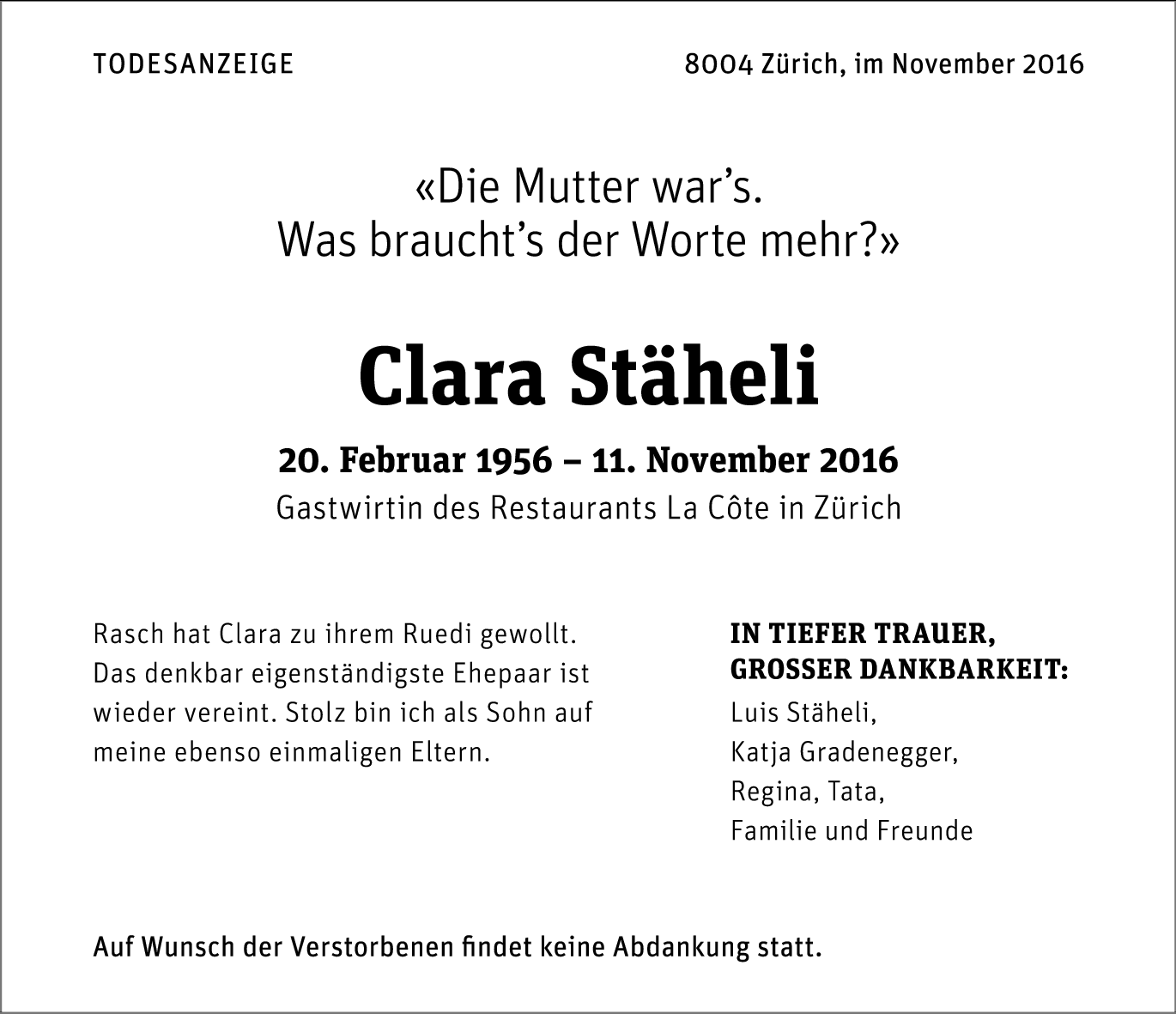 TODESANZEIGE

8004 Zürich, im November 2016

«Die Mutter war's.
Was braucht's der Worte mehr?»

Clara Stäheli

20. Februar 1956 – 11. November 2016
Gastwirtin des Restaurants La Côte in Zürich

Rasch hat Clara zu ihrem Ruedi gewollt. Das denkbar eigenständigste Ehepaar ist wieder vereint. Stolz bin ich als Sohn auf meine ebenso einmaligen Eltern.

IN TIEFER TRAUER,
GROSSER DANKBARKEIT:
Luis Stäheli,
Katja Gradenegger,
Regina, Tata,
Familie und Freunde

Auf Wunsch der Verstorbenen findet keine Abdankung statt.